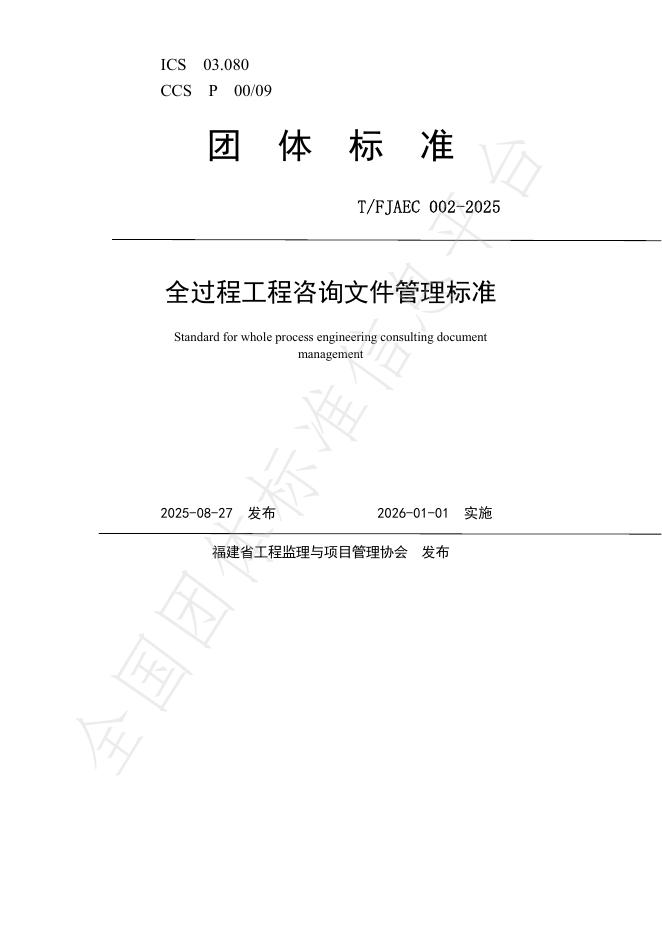 ICS 03.080
CCS P 00/09

团 体 标 准

T/FJAEC 002-2025

全过程工程咨询文件管理标准

Standard for whole process engineering consulting document management

2025-08-27 发布 2026-01-01 实施

福建省工程监理与项目管理协会 发布

全国团体标准信息平台